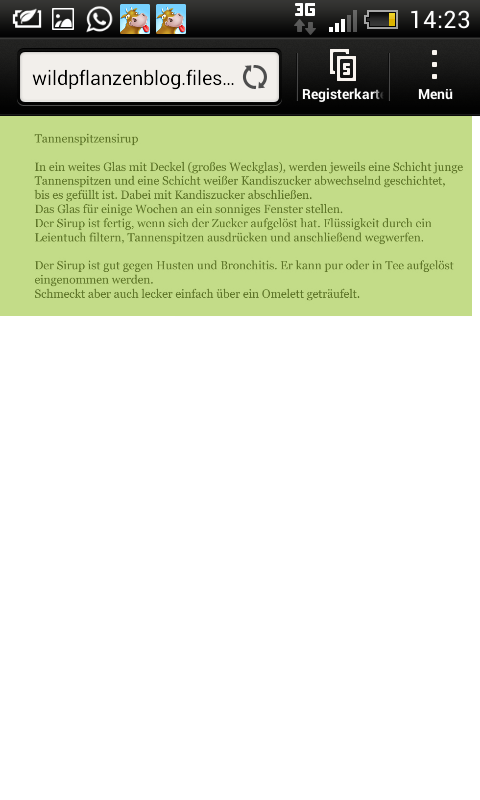 3G 14:23

wildpflanzenblog.files...

5
Registerkart

Menü

Tannenspitzensirup

In ein weites Glas mit Deckel (großes Weckglas), werden jeweils eine Schicht junge Tannenspitzen und eine Schicht weißer Kandiszucker abwechselnd geschichtet, bis es gefüllt ist. Dabei mit Kandiszucker abschließen.
Das Glas für einige Wochen an ein sonniges Fenster stellen.
Der Sirup ist fertig, wenn sich der Zucker aufgelöst hat. Flüssigkeit durch ein Leientuch filtern, Tannenspitzen ausdrücken und anschließend wegwerfen.

Der Sirup ist gut gegen Husten und Bronchitis. Er kann pur oder in Tee aufgelöst eingenommen werden.
Schmeckt aber auch lecker einfach über ein Omelett geträufelt.